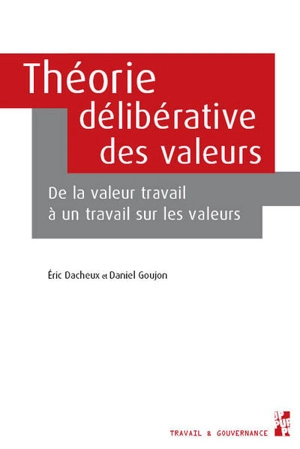 Théorie délibérative des valeurs

De la valeur travail à un travail sur les valeurs

Éric Dacheux et Daniel Goujon

TRAVAIL & GOUVERNANCE

PUP